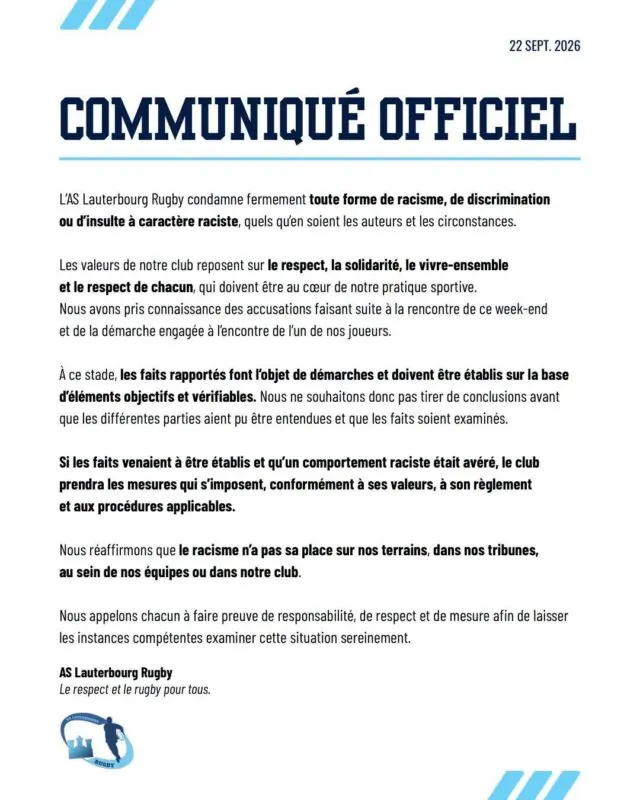 22 SEPT. 2026

COMMUNIQUÉ OFFICIEL

L'AS Lauterbourg Rugby condamne fermement toute forme de racisme, de discrimination ou d'insulte à caractère raciste, quels qu'en soient les auteurs et les circonstances.

Les valeurs de notre club reposent sur le respect, la solidarité, le vivre-ensemble et le respect de chacun, qui doivent être au cœur de notre pratique sportive. Nous avons pris connaissance des accusations faisant suite à la rencontre de ce week-end et de la démarche engagée à l'encontre de l'un de nos joueurs.

À ce stade, les faits rapportés font l'objet de démarches et doivent être établis sur la base d'éléments objectifs et vérifiables. Nous ne souhaitons donc pas tirer de conclusions avant que les différentes parties aient pu être entendues et que les faits soient examinés.

Si les faits venaient à être établis et qu'un comportement raciste était avéré, le club prendra les mesures qui s'imposent, conformément à ses valeurs, à son règlement et aux procédures applicables.

Nous réaffirmons que le racisme n'a pas sa place sur nos terrains, dans nos tribunes, au sein de nos équipes ou dans notre club.

Nous appelons chacun à faire preuve de responsabilité, de respect et de mesure afin de laisser les instances compétentes examiner cette situation sereinement.

AS Lauterbourg Rugby
Le respect et le rugby pour tous.

RUGBY